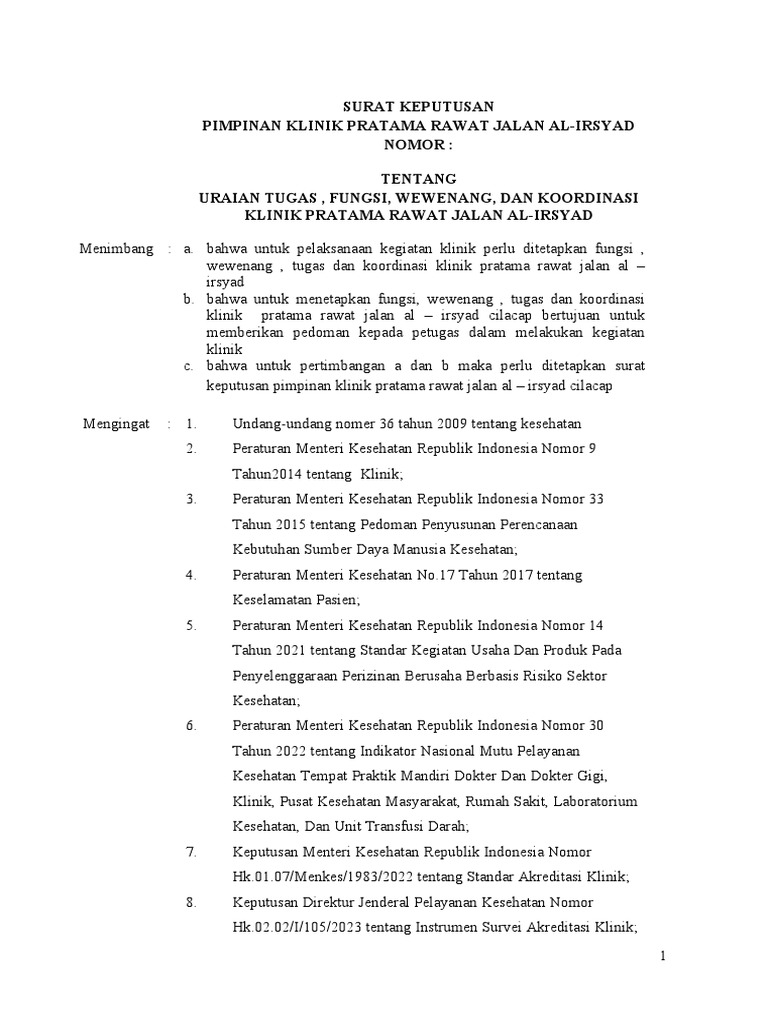 SURAT KEPUTUSAN
PIMPINAN KLINIK PRATAMA RAWAT JALAN AL-IRSYAD
NOMOR :

TENTANG
URAIAN TUGAS , FUNGSI, WEWENANG, DAN KOORDINASI
KLINIK PRATAMA RAWAT JALAN AL-IRSYAD

Menimbang : a. bahwa untuk pelaksanaan kegiatan klinik perlu ditetapkan fungsi , wewenang , tugas dan koordinasi klinik pratama rawat jalan al – irsyad
b. bahwa untuk menetapkan fungsi, wewenang , tugas dan koordinasi klinik pratama rawat jalan al – irsyad cilacap bertujuan untuk memberikan pedoman kepada petugas dalam melakukan kegiatan klinik
c. bahwa untuk pertimbangan a dan b maka perlu ditetapkan surat keputusan pimpinan klinik pratama rawat jalan al – irsyad cilacap

Mengingat : 1. Undang-undang nomer 36 tahun 2009 tentang kesehatan
2. Peraturan Menteri Kesehatan Republik Indonesia Nomor 9 Tahun2014 tentang Klinik;
3. Peraturan Menteri Kesehatan Republik Indonesia Nomor 33 Tahun 2015 tentang Pedoman Penyusunan Perencanaan Kebutuhan Sumber Daya Manusia Kesehatan;
4. Peraturan Menteri Kesehatan No.17 Tahun 2017 tentang Keselamatan Pasien;
5. Peraturan Menteri Kesehatan Republik Indonesia Nomor 14 Tahun 2021 tentang Standar Kegiatan Usaha Dan Produk Pada Penyelenggaraan Perizinan Berusaha Berbasis Risiko Sektor Kesehatan;
6. Peraturan Menteri Kesehatan Republik Indonesia Nomor 30 Tahun 2022 tentang Indikator Nasional Mutu Pelayanan Kesehatan Tempat Praktik Mandiri Dokter Dan Dokter Gigi, Klinik, Pusat Kesehatan Masyarakat, Rumah Sakit, Laboratorium Kesehatan, Dan Unit Transfusi Darah;
7. Keputusan Menteri Kesehatan Republik Indonesia Nomor Hk.01.07/Menkes/1983/2022 tentang Standar Akreditasi Klinik;
8. Keputusan Direktur Jenderal Pelayanan Kesehatan Nomor Hk.02.02/I/105/2023 tentang Instrumen Survei Akreditasi Klinik;

1